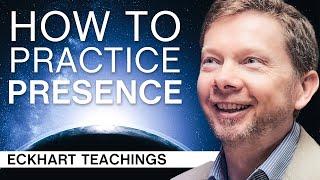 HOW TO PRACTICE PRESENCE

ECKHART TEACHINGS